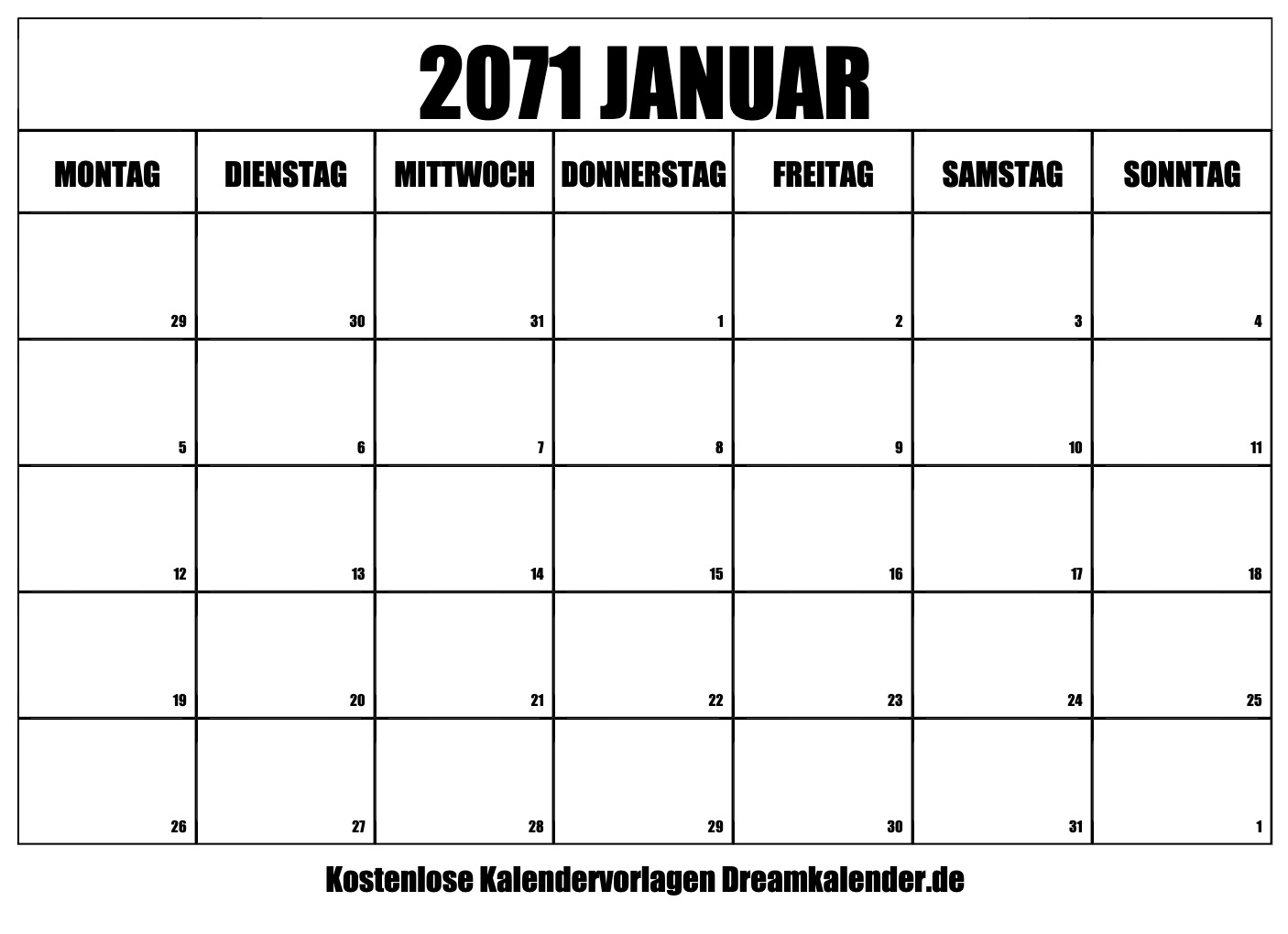 2071 JANUAR

| MONTAG | DIENSTAG | MITTWOCH | DONNERSTAG | FREITAG | SAMSTAG | SONNTAG |
|---|---|---|---|---|---|---|
| 29 | 30 | 31 | 1 | 2 | 3 | 4 |
| 5 | 6 | 7 | 8 | 9 | 10 | 11 |
| 12 | 13 | 14 | 15 | 16 | 17 | 18 |
| 19 | 20 | 21 | 22 | 23 | 24 | 25 |
| 26 | 27 | 28 | 29 | 30 | 31 | 1 |

Kostenlose Kalendervorlagen Dreamkalender.de